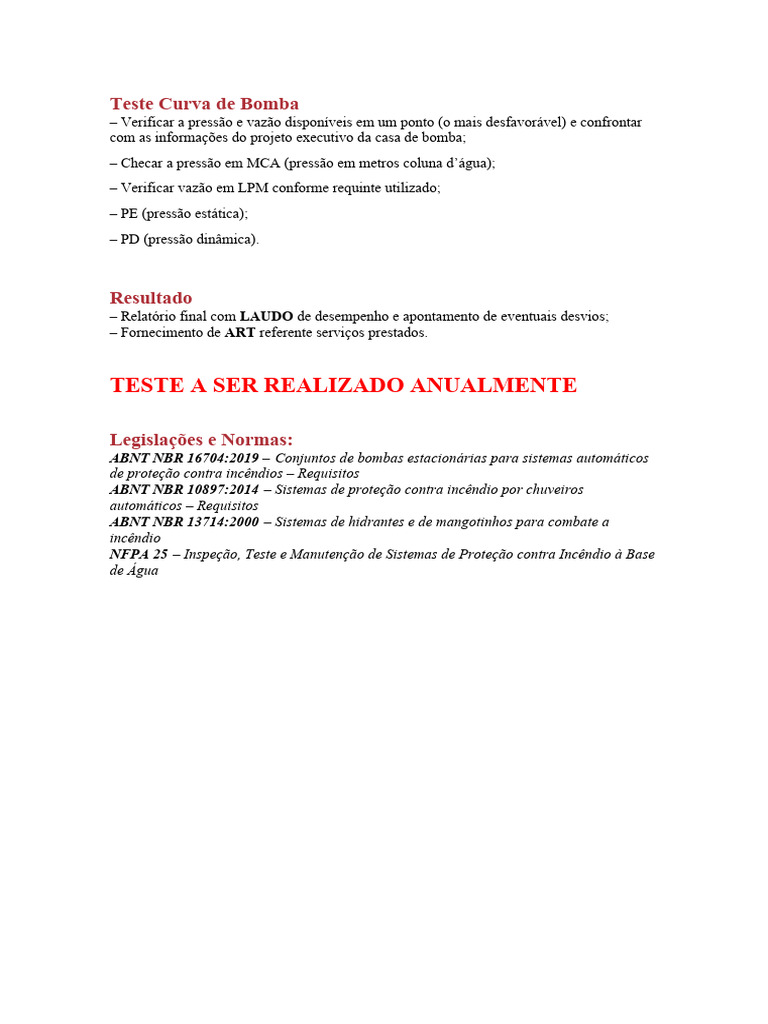 Teste Curva de Bomba
– Verificar a pressão e vazão disponíveis em um ponto (o mais desfavorável) e confrontar com as informações do projeto executivo da casa de bomba;

– Checar a pressão em MCA (pressão em metros coluna d'água);

– Verificar vazão em LPM conforme requinte utilizado;

– PE (pressão estática);

– PD (pressão dinâmica).

Resultado
– Relatório final com LAUDO de desempenho e apontamento de eventuais desvios;
– Fornecimento de ART referente serviços prestados.

TESTE A SER REALIZADO ANUALMENTE

Legislações e Normas:
ABNT NBR 16704:2019 – Conjuntos de bombas estacionárias para sistemas automáticos de proteção contra incêndios – Requisitos
ABNT NBR 10897:2014 – Sistemas de proteção contra incêndio por chuveiros automáticos – Requisitos
ABNT NBR 13714:2000 – Sistemas de hidrantes e de mangotinhos para combate a incêndio
NFPA 25 – Inspeção, Teste e Manutenção de Sistemas de Proteção contra Incêndio à Base de Água